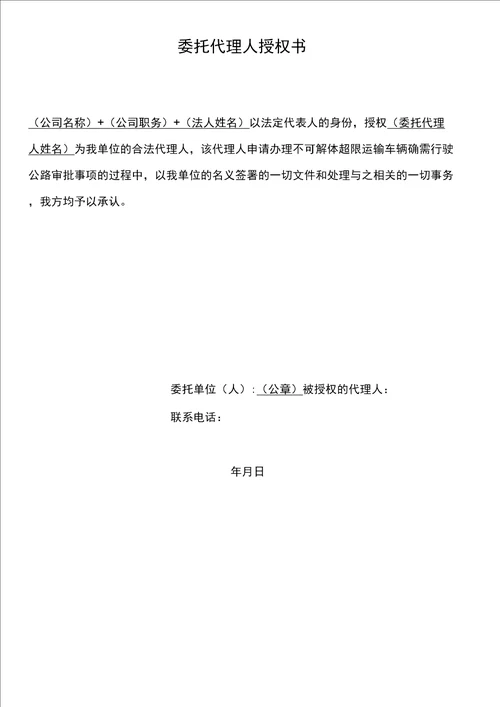 委托代理人授权书

（公司名称）+（公司职务）+（法人姓名）以法定代表人的身份，授权（委托代理人姓名）为我单位的合法代理人，该代理人申请办理不可解体超限运输车辆确需行驶公路审批事项的过程中，以我单位的名义签署的一切文件和处理与之相关的一切事务，我方均予以承认。

委托单位（人）:（公章）被授权的代理人：

联系电话：

年月日